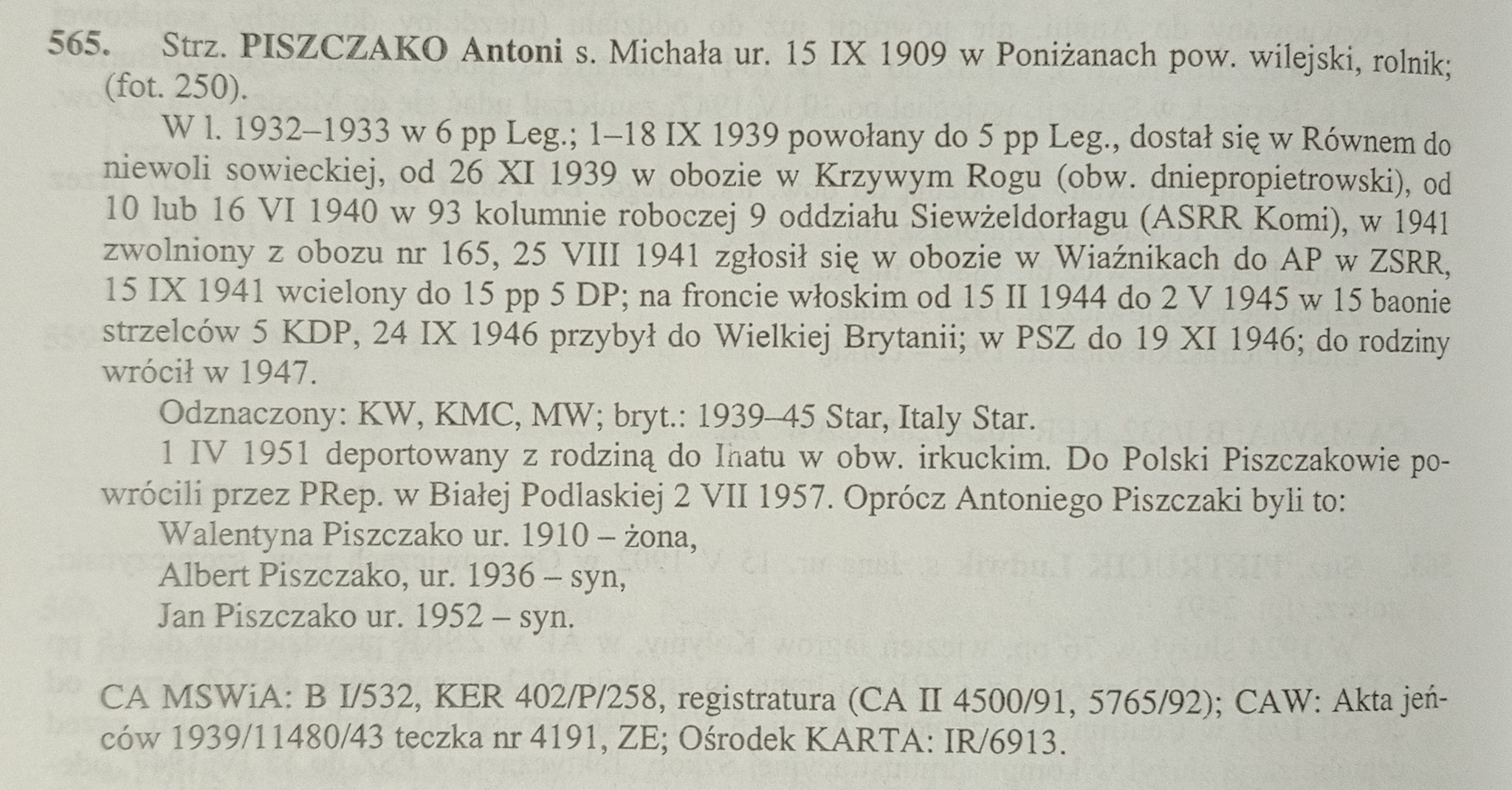 565. Strz. PISZCZAKO Antoni s. Michała ur. 15 IX 1909 w Poniżanach pow. wilejski, rolnik; (fot. 250).

W l. 1932–1933 w 6 pp Leg.; 1–18 IX 1939 powołany do 5 pp Leg., dostał się w Równem do niewoli sowieckiej, od 26 XI 1939 w obozie w Krzywym Rogu (obw. dniepropietrowski), od 10 lub 16 VI 1940 w 93 kolumnie roboczej 9 oddziału Siewżeldorłagu (ASRR Komi), w 1941 zwolniony z obozu nr 165, 25 VIII 1941 zgłosił się w obozie w Wiaźnikach do AP w ZSRR, 15 IX 1941 wcielony do 15 pp 5 DP; na froncie włoskim od 15 II 1944 do 2 V 1945 w 15 baonie strzelców 5 KDP, 24 IX 1946 przybył do Wielkiej Brytanii; w PSZ do 19 XI 1946; do rodziny wrócił w 1947.

Odznaczony: KW, KMC, MW; bryt.: 1939–45 Star, Italy Star.

1 IV 1951 deportowany z rodziną do Ihatu w obw. irkuckim. Do Polski Piszczakowie powrócili przez PRep. w Białej Podlaskiej 2 VII 1957. Oprócz Antoniego Piszczaki byli to:
Walentyna Piszczako ur. 1910 – żona,
Albert Piszczako, ur. 1936 – syn,
Jan Piszczako ur. 1952 – syn.

CA MSWiA: B I/532, KER 402/P/258, registratura (CA II 4500/91, 5765/92); CAW: Akta jeńców 1939/11480/43 teczka nr 4191, ZE; Ośrodek KARTA: IR/6913.